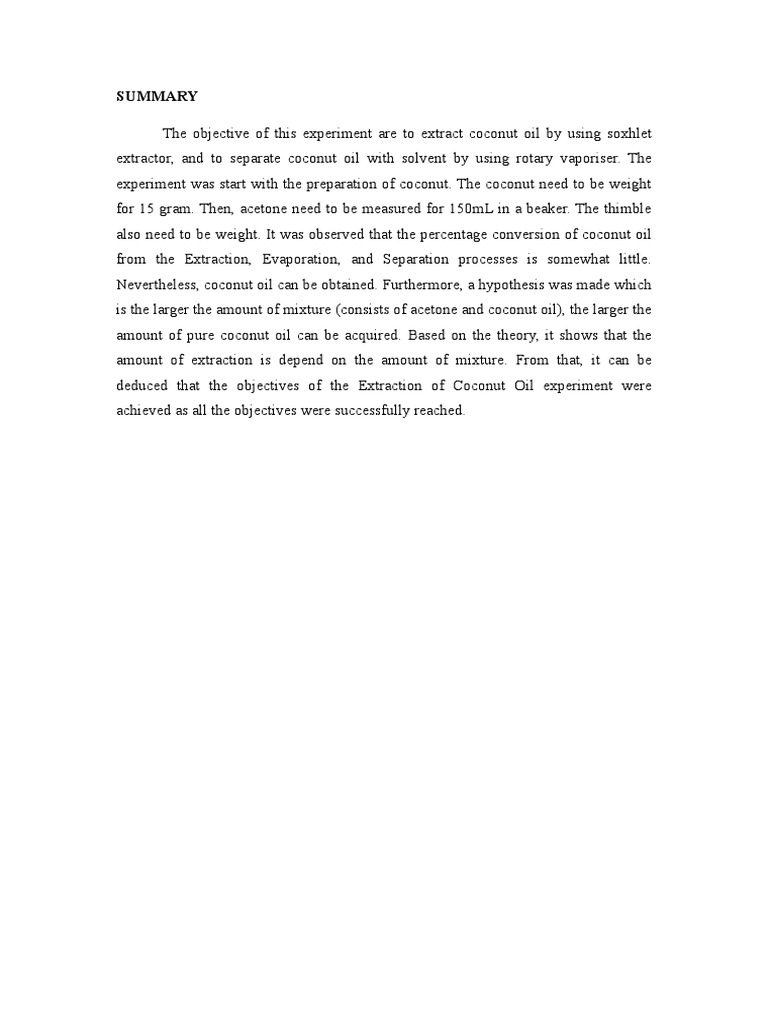 SUMMARY

The objective of this experiment are to extract coconut oil by using soxhlet extractor, and to separate coconut oil with solvent by using rotary vaporiser. The experiment was start with the preparation of coconut. The coconut need to be weight for 15 gram. Then, acetone need to be measured for 150mL in a beaker. The thimble also need to be weight. It was observed that the percentage conversion of coconut oil from the Extraction, Evaporation, and Separation processes is somewhat little. Nevertheless, coconut oil can be obtained. Furthermore, a hypothesis was made which is the larger the amount of mixture (consists of acetone and coconut oil), the larger the amount of pure coconut oil can be acquired. Based on the theory, it shows that the amount of extraction is depend on the amount of mixture. From that, it can be deduced that the objectives of the Extraction of Coconut Oil experiment were achieved as all the objectives were successfully reached.